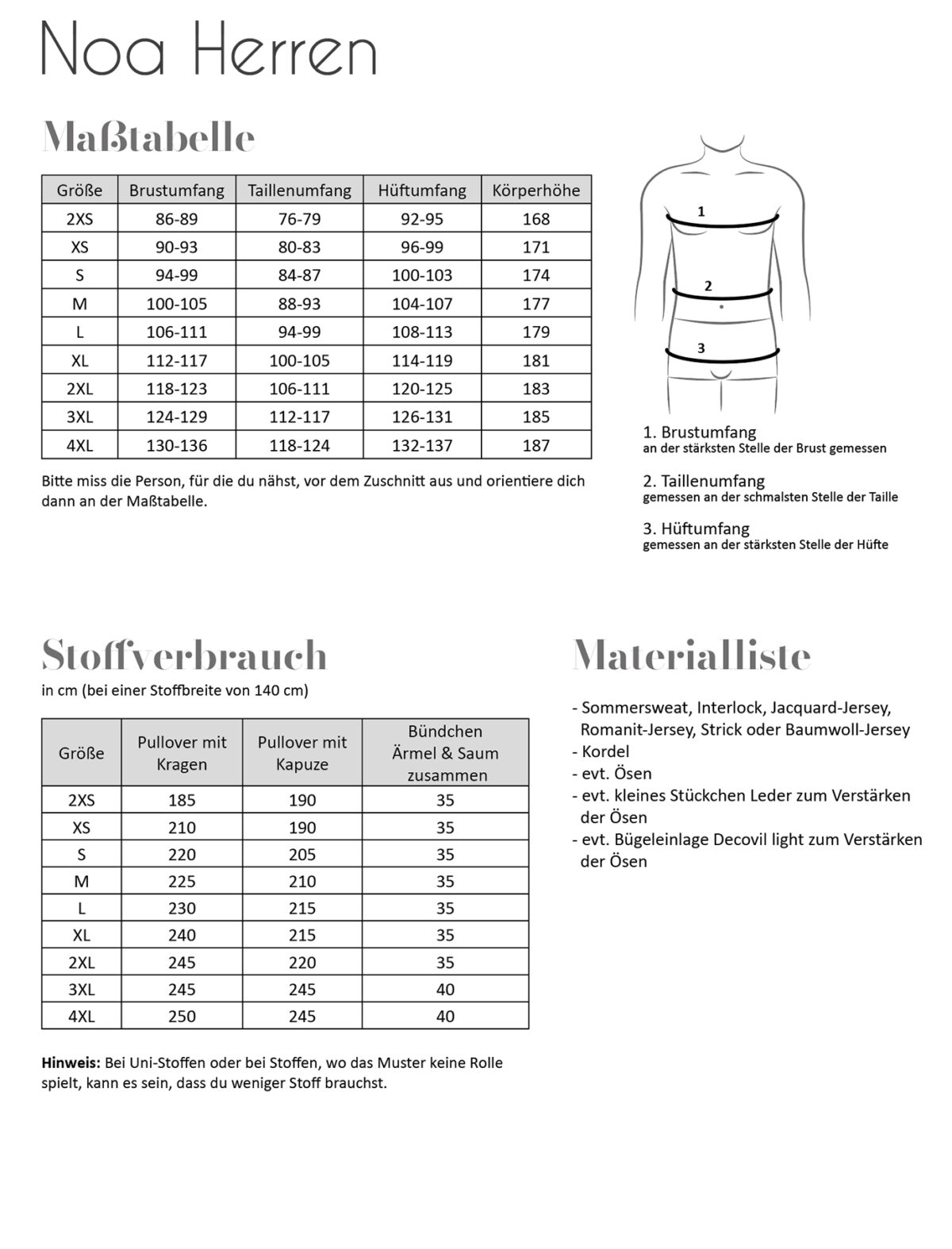 Noa Herren

Maßtabelle

| Größe | Brustumfang | Taillenumfang | Hüftumfang | Körperhöhe |
|---|---|---|---|---|
| 2XS | 86-89 | 76-79 | 92-95 | 168 |
| XS | 90-93 | 80-83 | 96-99 | 171 |
| S | 94-99 | 84-87 | 100-103 | 174 |
| M | 100-105 | 88-93 | 104-107 | 177 |
| L | 106-111 | 94-99 | 108-113 | 179 |
| XL | 112-117 | 100-105 | 114-119 | 181 |
| 2XL | 118-123 | 106-111 | 120-125 | 183 |
| 3XL | 124-129 | 112-117 | 126-131 | 185 |
| 4XL | 130-136 | 118-124 | 132-137 | 187 |

Bitte miss die Person, für die du nähst, vor dem Zuschnitt aus und orientiere dich dann an der Maßtabelle.

1
2
3

1. Brustumfang
an der stärksten Stelle der Brust gemessen

2. Taillenumfang
gemessen an der schmalsten Stelle der Taille

3. Hüftumfang
gemessen an der stärksten Stelle der Hüfte

Stoffverbrauch
in cm (bei einer Stoffbreite von 140 cm)

| Größe | Pullover mit Kragen | Pullover mit Kapuze | Bündchen Ärmel & Saum zusammen |
|---|---|---|---|
| 2XS | 185 | 190 | 35 |
| XS | 210 | 190 | 35 |
| S | 220 | 205 | 35 |
| M | 225 | 210 | 35 |
| L | 230 | 215 | 35 |
| XL | 240 | 215 | 35 |
| 2XL | 245 | 220 | 35 |
| 3XL | 245 | 245 | 40 |
| 4XL | 250 | 245 | 40 |

Hinweis: Bei Uni-Stoffen oder bei Stoffen, wo das Muster keine Rolle spielt, kann es sein, dass du weniger Stoff brauchst.

Materialliste

- Sommersweat, Interlock, Jacquard-Jersey, Romanit-Jersey, Strick oder Baumwoll-Jersey
- Kordel
- evt. Ösen
- evt. kleines Stückchen Leder zum Verstärken der Ösen
- evt. Bügeleinlage Decovil light zum Verstärken der Ösen